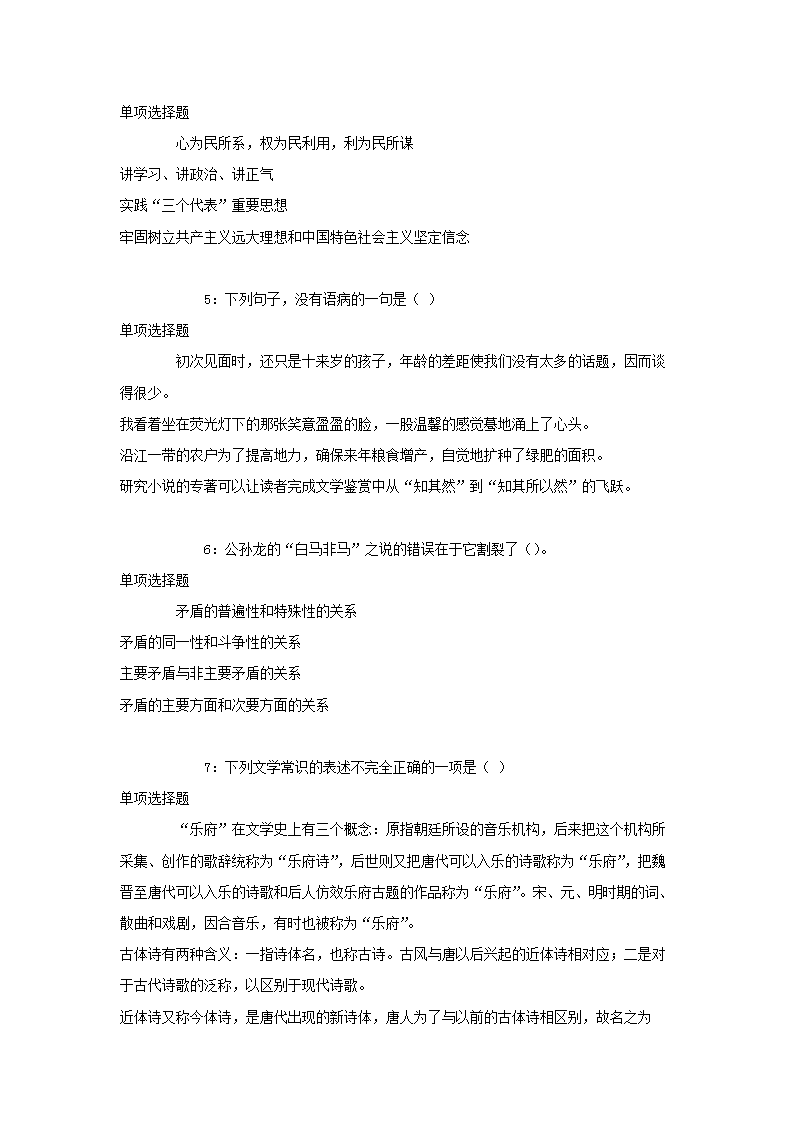 单项选择题

心为民所系，权为民利用，利为民所谋

讲学习、讲政治、讲正气

实践“三个代表”重要思想

牢固树立共产主义远大理想和中国特色社会主义坚定信念

5：下列句子，没有语病的一句是（ ）

单项选择题

初次见面时，还只是十来岁的孩子，年龄的差距使我们没有太多的话题，因而谈得很少。

我看着坐在荧光灯下的那张笑意盈盈的脸，一股温馨的感觉蓦地涌上了心头。

沿江一带的农户为了提高地力，确保来年粮食增产，自觉地扩种了绿肥的面积。

研究小说的专著可以让读者完成文学鉴赏中从“知其然”到“知其所以然”的飞跃。

6：公孙龙的“白马非马”之说的错误在于它割裂了（）。

单项选择题

矛盾的普遍性和特殊性的关系

矛盾的同一性和斗争性的关系

主要矛盾与非主要矛盾的关系

矛盾的主要方面和次要方面的关系

7：下列文学常识的表述不完全正确的一项是（ ）

单项选择题

“乐府”在文学史上有三个概念：原指朝廷所设的音乐机构，后来把这个机构所采集、创作的歌辞统称为“乐府诗”，后世则又把唐代可以入乐的诗歌称为“乐府”，把魏晋至唐代可以入乐的诗歌和后人仿效乐府古题的作品称为“乐府”。宋、元、明时期的词、散曲和戏剧，因合音乐，有时也被称为“乐府”。

古体诗有两种含义：一指诗体名，也称古诗。古风与唐以后兴起的近体诗相对应；二是对于古代诗歌的泛称，以区别于现代诗歌。

近体诗又称今体诗，是唐代出现的新诗体，唐人为了与以前的古体诗相区别，故名之为